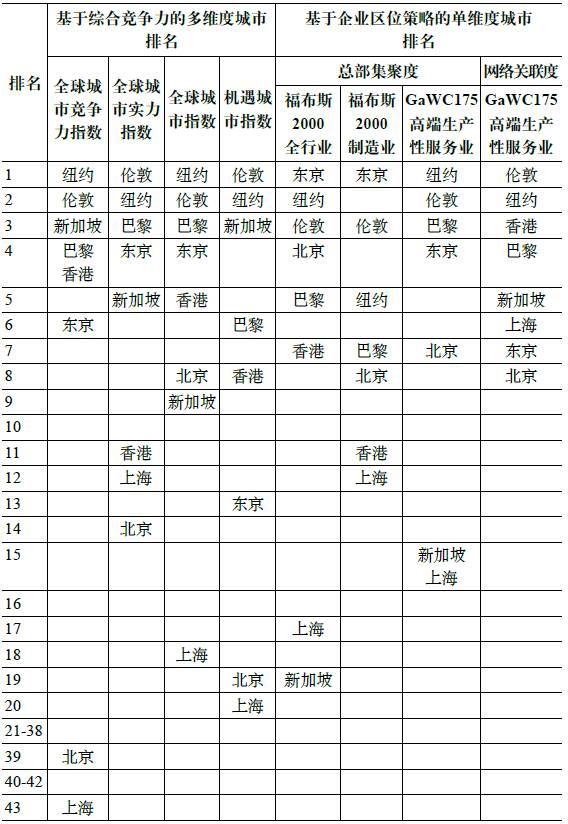 | 排名 | 基于综合竞争力的多维度城市排名 | | | | 基于企业区位策略的单维度城市排名 | | | |
|---|---|---|---|---|---|---|---|---|
| | | | | | 总部集聚度 | | | 网络关联度 |
| | 全球城市竞争力指数 | 全球城市实力指数 | 全球城市指数 | 机遇城市指数 | 福布斯2000全行业 | 福布斯2000制造业 | GaWC175高端生产性服务业 | GaWC175高端生产性服务业 |
| 1 | 纽约 | 伦敦 | 纽约 | 伦敦 | 东京 | 东京 | 纽约 | 伦敦 |
| 2 | 伦敦 | 纽约 | 伦敦 | 纽约 | 纽约 | | 伦敦 | 纽约 |
| 3 | 新加坡 | 巴黎 | 巴黎 | 新加坡 | 伦敦 | 伦敦 | 巴黎 | 香港 |
| 4 | 巴黎 香港 | 东京 | 东京 | | 北京 | | 东京 | 巴黎 |
| 5 | | 新加坡 | 香港 | | 巴黎 | 纽约 | | 新加坡 |
| 6 | 东京 | | | 巴黎 | | | | 上海 |
| 7 | | | | | 香港 | 巴黎 | 北京 | 东京 |
| 8 | | | 北京 | 香港 | | 北京 | | 北京 |
| 9 | | | 新加坡 | | | | | |
| 10 | | | | | | | | |
| 11 | | 香港 | | | | 香港 | | |
| 12 | | 上海 | | | | 上海 | | |
| 13 | | | | 东京 | | | | |
| 14 | | 北京 | | | | | | |
| 15 | | | | | | | 新加坡 上海 | |
| 16 | | | | | | | | |
| 17 | | | | | 上海 | | | |
| 18 | | | 上海 | | | | | |
| 19 | | | | 北京 | 新加坡 | | | |
| 20 | | | | 上海 | | | | |
| 21-38 | | | | | | | | |
| 39 | 北京 | | | | | | | |
| 40-42 | | | | | | | | |
| 43 | 上海 | | | | | | | |